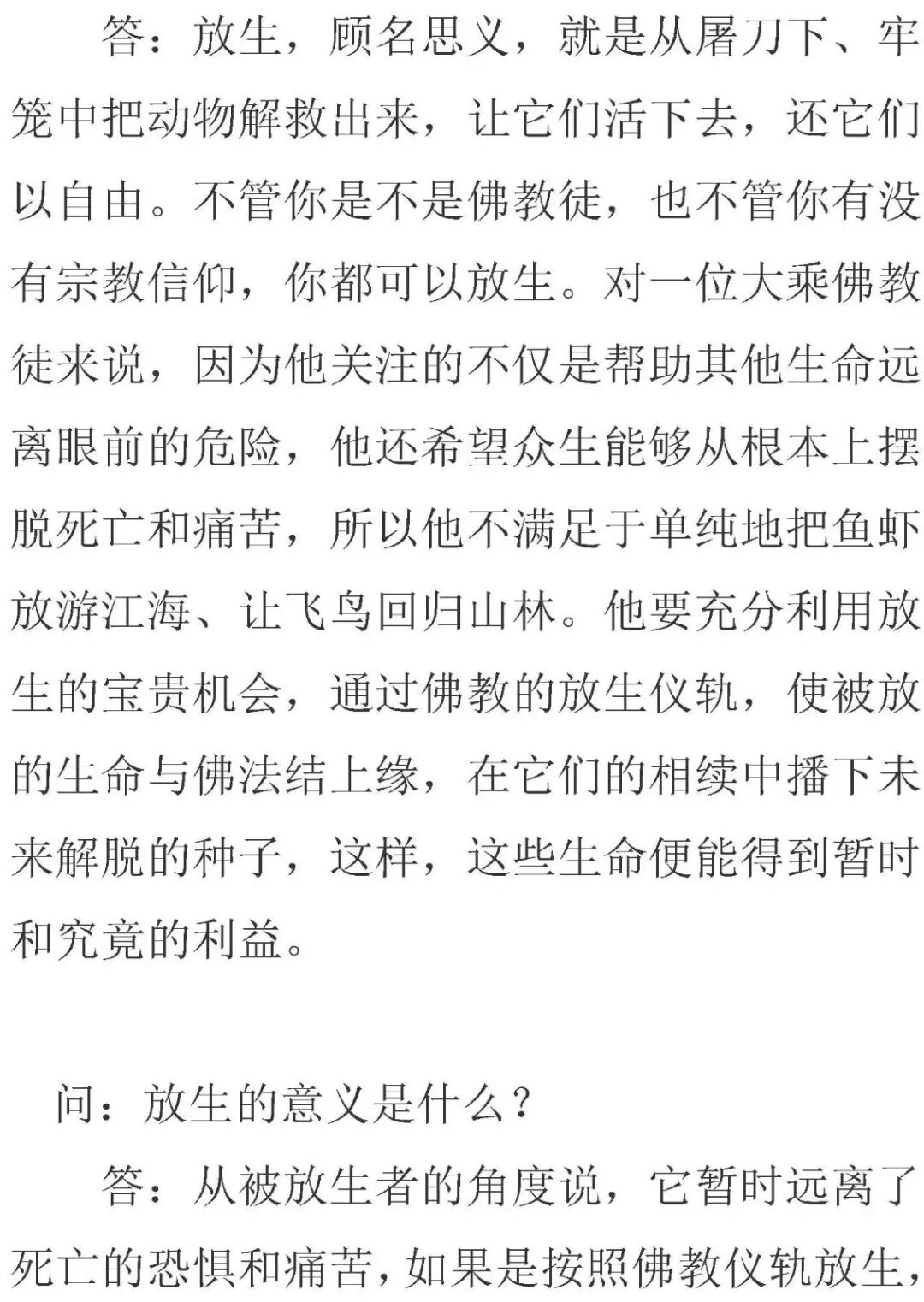 答：放生，顾名思义，就是从屠刀下、牢笼中把动物解救出来，让它们活下去，还它们以自由。不管你是不是佛教徒，也不管你有没有宗教信仰，你都可以放生。对一位大乘佛教徒来说，因为他关注的不仅是帮助其他生命远离眼前的危险，他还希望众生能够从根本上摆脱死亡和痛苦，所以他不满足于单纯地把鱼虾放游江海、让飞鸟回归山林。他要充分利用放生的宝贵机会，通过佛教的放生仪轨，使被放的生命与佛法结上缘，在它们的相续中播下未来解脱的种子，这样，这些生命便能得到暂时和究竟的利益。

问：放生的意义是什么？

答：从被放生者的角度说，它暂时远离了死亡的恐惧和痛苦，如果是按照佛教仪轨放生，